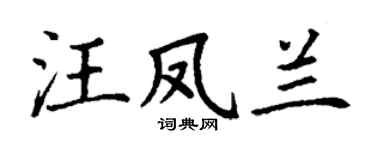 汪凤兰
词典网